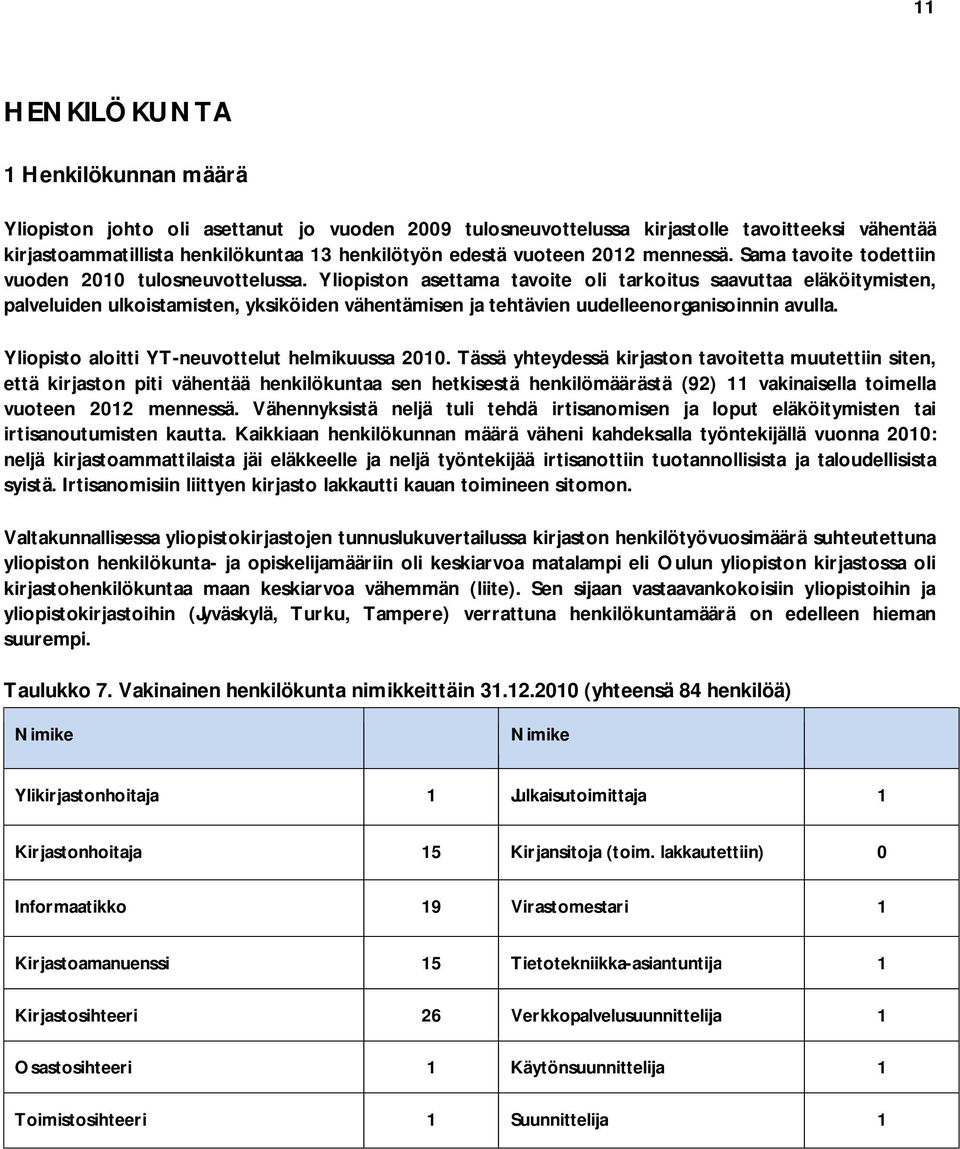 11

HENKILÖKUNTA

1 Henkilökunnan määrä

Yliopiston johto oli asettanut jo vuoden 2009 tulosneuvottelussa kirjastolle tavoitteeksi vähentää kirjastoammatillista henkilökuntaa 13 henkilötyön edestä vuoteen 2012 mennessä. Sama tavoite todettiin vuoden 2010 tulosneuvottelussa. Yliopiston asettama tavoite oli tarkoitus saavuttaa eläköitymisten, palveluiden ulkoistamisten, yksiköiden vähentämisen ja tehtävien uudelleenorganisoinnin avulla.

Yliopisto aloitti YT-neuvottelut helmikuussa 2010. Tässä yhteydessä kirjaston tavoitetta muutettiin siten, että kirjaston piti vähentää henkilökuntaa sen hetkisestä henkilömäärästä (92) 11 vakinaisella toimella vuoteen 2012 mennessä. Vähennyksistä neljä tuli tehdä irtisanomisen ja loput eläköitymisten tai irtisanoutumisten kautta. Kaikkiaan henkilökunnan määrä väheni kahdeksalla työntekijällä vuonna 2010: neljä kirjastoammattilaista jäi eläkkeelle ja neljä työntekijää irtisanottiin tuotannollisista ja taloudellisista syistä. Irtisanomisiin liittyen kirjasto lakkautti kauan toimineen sitomon.

Valtakunnallisessa yliopistokirjastojen tunnuslukuvertailussa kirjaston henkilötyövuosimäärä suhteutettuna yliopiston henkilökunta- ja opiskelijamääriin oli keskiarvoa matalampi eli Oulun yliopiston kirjastossa oli kirjastohenkilökuntaa maan keskiarvoa vähemmän (liite). Sen sijaan vastaavankokoisiin yliopistoihin ja yliopistokirjastoihin (Jyväskylä, Turku, Tampere) verrattuna henkilökuntamäärä on edelleen hieman suurempi.

Taulukko 7. Vakinainen henkilökunta nimikkeittäin 31.12.2010 (yhteensä 84 henkilöä)

| Nimike | | Nimike | |
|---|---|---|---|
| Ylikirjastonhoitaja | 1 | Julkaisutoimittaja | 1 |
| Kirjastonhoitaja | 15 | Kirjansitoja (toim. lakkautettiin) | 0 |
| Informaatikko | 19 | Virastomestari | 1 |
| Kirjastoamanuenssi | 15 | Tietotekniikka-asiantuntija | 1 |
| Kirjastosihteeri | 26 | Verkkopalvelusuunnittelija | 1 |
| Osastosihteeri | 1 | Käytönsuunnittelija | 1 |
| Toimistosihteeri | 1 | Suunnittelija | 1 |